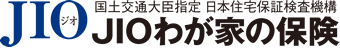 JIO
ジオ
国土交通大臣指定 日本住宅保証検査機構
JIOわが家の保険